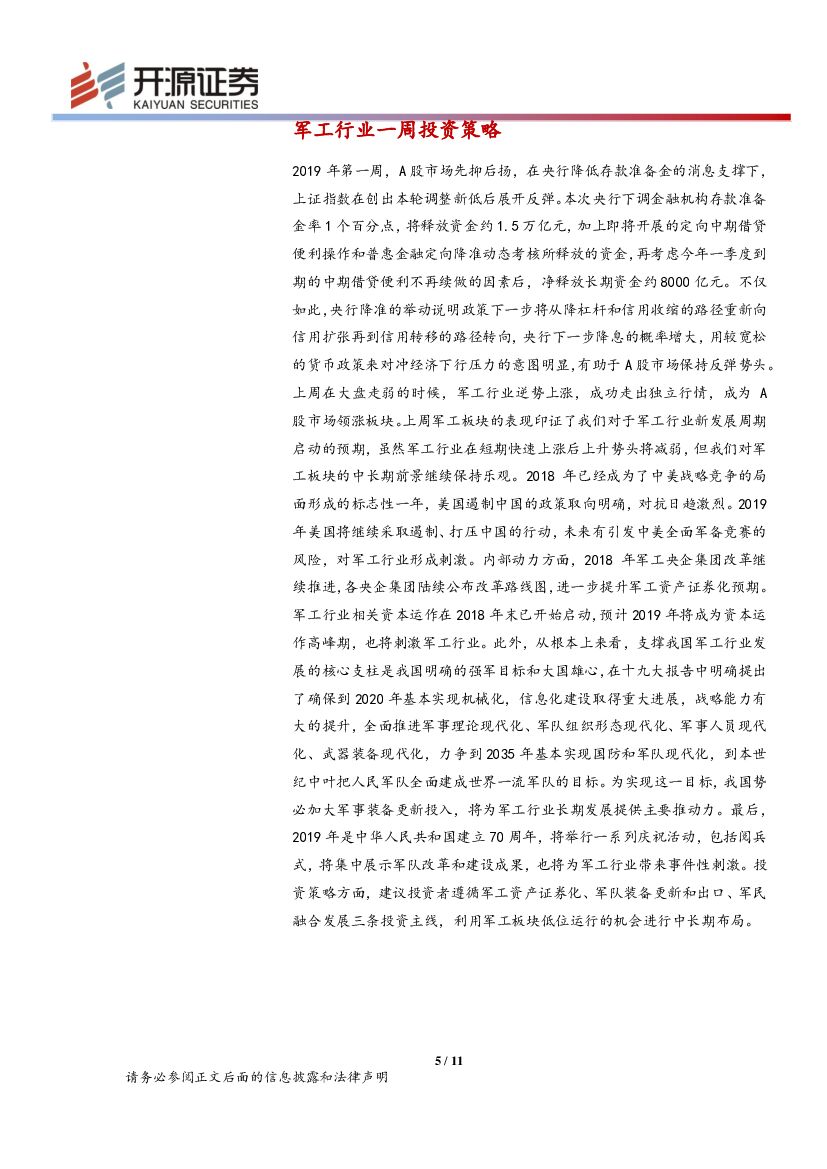 开源证券
KAIYUAN SECURITIES

军工行业一周投资策略

2019 年第一周，A 股市场先抑后扬，在央行降低存款准备金的消息支撑下，上证指数在创出本轮调整新低后展开反弹。本次央行下调金融机构存款准备金率 1 个百分点，将释放资金约 1.5 万亿元，加上即将开展的定向中期借贷便利操作和普惠金融定向降准动态考核所释放的资金，再考虑今年一季度到期的中期借贷便利不再续做的因素后，净释放长期资金约 8000 亿元。不仅如此，央行降准的举动说明政策下一步将从降杠杆和信用收缩的路径重新向信用扩张再到信用转移的路径转向，央行下一步降息的概率增大，用较宽松的货币政策来对冲经济下行压力的意图明显，有助于 A 股市场保持反弹势头。上周在大盘走弱的时候，军工行业逆势上涨，成功走出独立行情，成为 A 股市场领涨板块。上周军工板块的表现印证了我们对于军工行业新发展周期启动的预期，虽然军工行业在短期快速上涨后上升势头将减弱，但我们对军工板块的中长期前景继续保持乐观。2018 年已经成为了中美战略竞争的局面形成的标志性一年，美国遏制中国的政策取向明确，对抗日趋激烈。2019 年美国将继续采取遏制、打压中国的行动，未来有引发中美全面军备竞赛的风险，对军工行业形成刺激。内部动力方面，2018 年军工央企集团改革继续推进，各央企集团陆续公布改革路线图，进一步提升军工资产证券化预期。军工行业相关资本运作在 2018 年末已开始启动，预计 2019 年将成为资本运作高峰期，也将刺激军工行业。此外，从根本上来看，支撑我国军工行业发展的核心支柱是我国明确的强军目标和大国雄心，在十九大报告中明确提出了确保到 2020 年基本实现机械化，信息化建设取得重大进展，战略能力有大的提升，全面推进军事理论现代化、军队组织形态现代化、军事人员现代化、武器装备现代化，力争到 2035 年基本实现国防和军队现代化，到本世纪中叶把人民军队全面建成世界一流军队的目标。为实现这一目标，我国势必加大军事装备更新投入，将为军工行业长期发展提供主要推动力。最后，2019 年是中华人民共和国建立 70 周年，将举行一系列庆祝活动，包括阅兵式，将集中展示军队改革和建设成果，也将为军工行业带来事件性刺激。投资策略方面，建议投资者遵循军工资产证券化、军队装备更新和出口、军民融合发展三条投资主线，利用军工板块低位运行的机会进行中长期布局。

5 / 11

请务必参阅正文后面的信息披露和法律声明